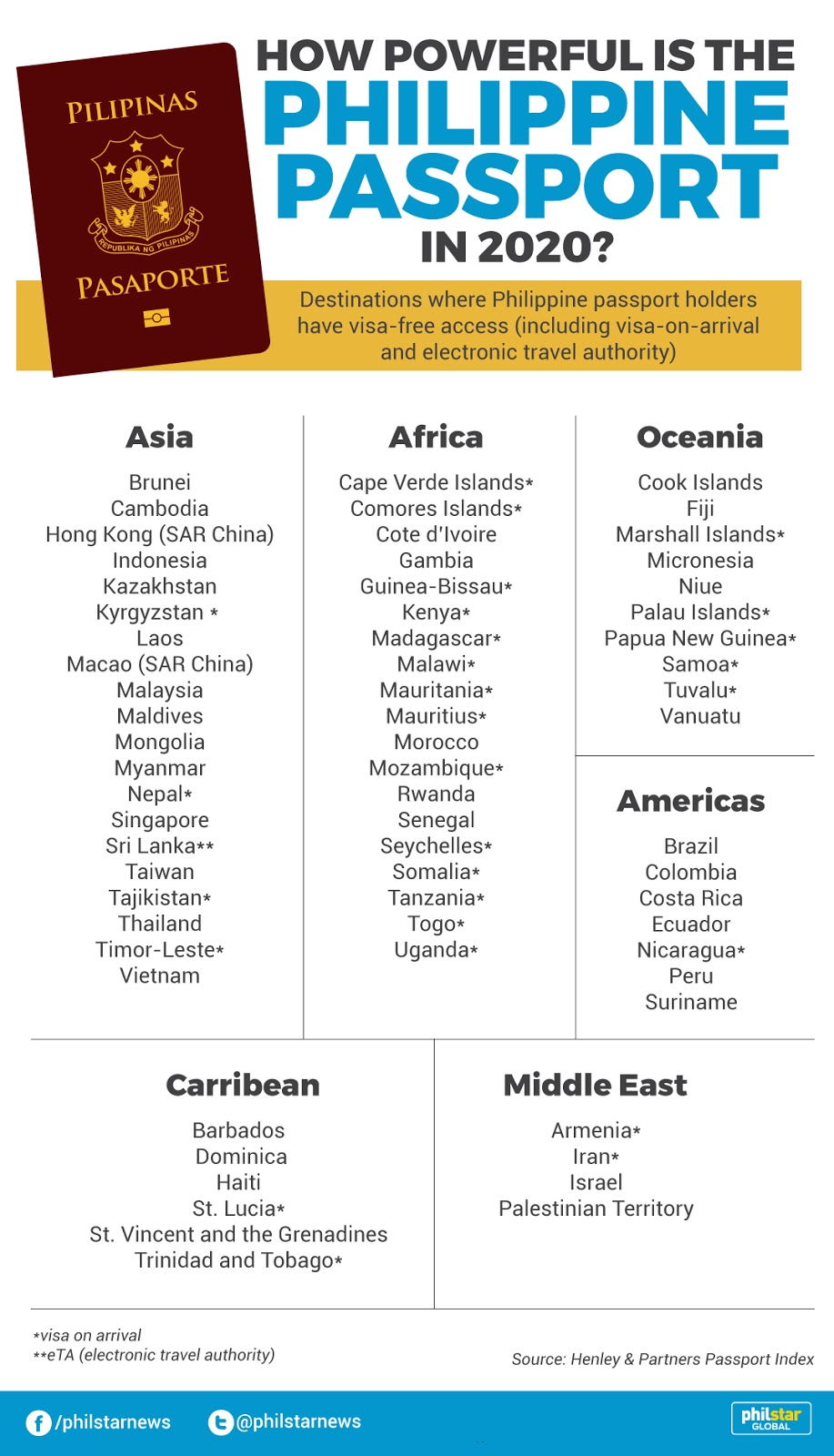 PILIPINAS

REPUBLIKA NG PILIPINAS

PASAPORTE

HOW POWERFUL IS THE PHILIPPINE PASSPORT IN 2020?

Destinations where Philippine passport holders have visa-free access (including visa-on-arrival and electronic travel authority)

Asia

Brunei
Cambodia
Hong Kong (SAR China)
Indonesia
Kazakhstan
Kyrgyzstan *
Laos
Macao (SAR China)
Malaysia
Maldives
Mongolia
Myanmar
Nepal*
Singapore
Sri Lanka**
Taiwan
Tajikistan*
Thailand
Timor-Leste*
Vietnam

Africa

Cape Verde Islands*
Comores Islands*
Cote d'Ivoire
Gambia
Guinea-Bissau*
Kenya*
Madagascar*
Malawi*
Mauritania*
Mauritius*
Morocco
Mozambique*
Rwanda
Senegal
Seychelles*
Somalia*
Tanzania*
Togo*
Uganda*

Oceania

Cook Islands
Fiji
Marshall Islands*
Micronesia
Niue
Palau Islands*
Papua New Guinea*
Samoa*
Tuvalu*
Vanuatu

Americas

Brazil
Colombia
Costa Rica
Ecuador
Nicaragua*
Peru
Suriname

Carribean

Barbados
Dominica
Haiti
St. Lucia*
St. Vincent and the Grenadines
Trinidad and Tobago*

Middle East

Armenia*
Iran*
Israel
Palestinian Territory

*visa on arrival
**eTA (electronic travel authority)

Source: Henley & Partners Passport Index

/philstarnews
@philstarnews
philstar GLOBAL